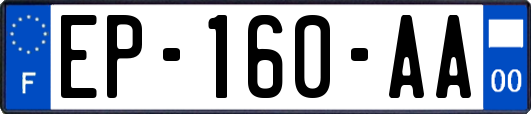 F
EP-160-AA
00